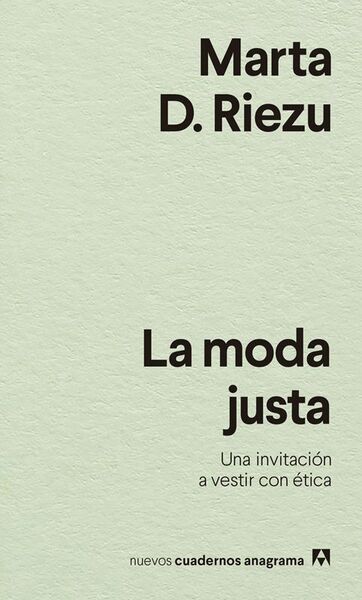 Marta D. Riezu

La moda justa

Una invitación a vestir con ética

nuevos cuadernos anagrama